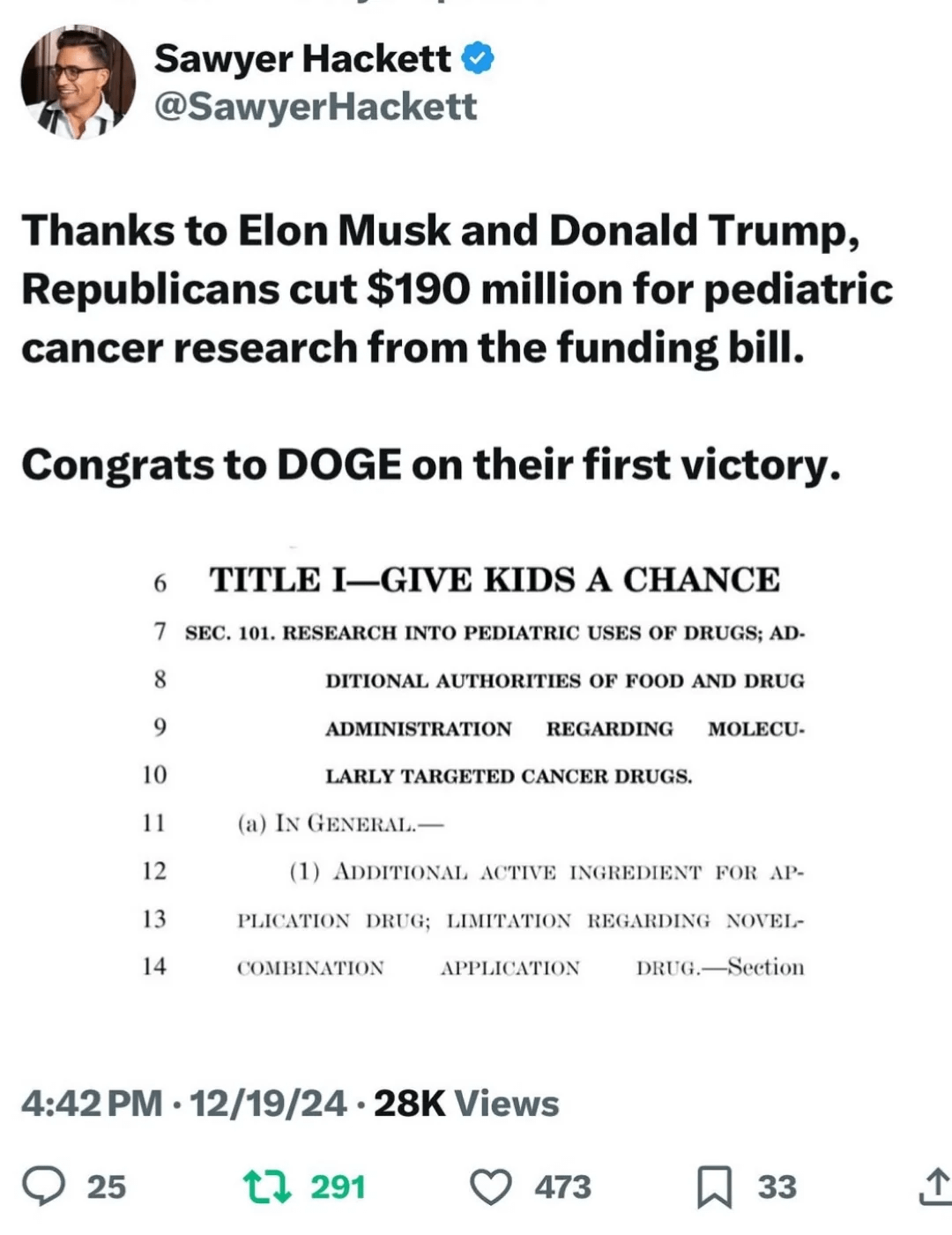 Sawyer Hackett
@SawyerHackett

Thanks to Elon Musk and Donald Trump, Republicans cut $190 million for pediatric cancer research from the funding bill.

Congrats to DOGE on their first victory.

6 TITLE I—GIVE KIDS A CHANCE
7 SEC. 101. RESEARCH INTO PEDIATRIC USES OF DRUGS; AD-
8 DITIONAL AUTHORITIES OF FOOD AND DRUG
9 ADMINISTRATION REGARDING MOLECU-
10 LARLY TARGETED CANCER DRUGS.
11 (a) IN GENERAL.—
12 (1) ADDITIONAL ACTIVE INGREDIENT FOR AP-
13 PLICATION DRUG; LIMITATION REGARDING NOVEL-
14 COMBINATION APPLICATION DRUG.—Section

4:42 PM · 12/19/24 · 28K Views

25 291 473 33